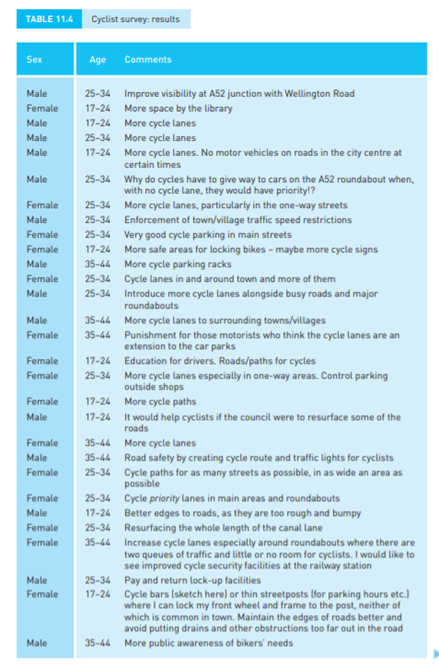 TABLE 11.4 Cyclist survey: results

| Sex | Age | Comments |
|---|---|---|
| Male | 25–34 | Improve visibility at A52 junction with Wellington Road |
| Female | 17–24 | More space by the library |
| Male | 17–24 | More cycle lanes |
| Male | 25–34 | More cycle lanes |
| Male | 17–24 | More cycle lanes. No motor vehicles on roads in the city centre at certain times |
| Male | 25–34 | Why do cycles have to give way to cars on the A52 roundabout when, with no cycle lane, they would have priority!? |
| Female | 25–34 | More cycle lanes, particularly in the one-way streets |
| Male | 25–34 | Enforcement of town/village traffic speed restrictions |
| Female | 25–34 | Very good cycle parking in main streets |
| Female | 17–24 | More safe areas for locking bikes – maybe more cycle signs |
| Male | 35–44 | More cycle parking racks |
| Female | 25–34 | Cycle lanes in and around town and more of them |
| Male | 25–34 | Introduce more cycle lanes alongside busy roads and major roundabouts |
| Male | 35–44 | More cycle lanes to surrounding towns/villages |
| Female | 35–44 | Punishment for those motorists who think the cycle lanes are an extension to the car parks |
| Female | 17–24 | Education for drivers. Roads/paths for cycles |
| Female | 25–34 | More cycle lanes especially in one-way areas. Control parking outside shops |
| Female | 17–24 | More cycle paths |
| Male | 17–24 | It would help cyclists if the council were to resurface some of the roads |
| Female | 35–44 | More cycle lanes |
| Male | 35–44 | Road safety by creating cycle route and traffic lights for cyclists |
| Female | 25–34 | Cycle paths for as many streets as possible, in as wide an area as possible |
| Female | 25–34 | Cycle priority lanes in main areas and roundabouts |
| Male | 17–24 | Better edges to roads, as they are too rough and bumpy |
| Female | 25–34 | Resurfacing the whole length of the canal lane |
| Female | 35–44 | Increase cycle lanes especially around roundabouts where there are two queues of traffic and little or no room for cyclists. I would like to see improved cycle security facilities at the railway station |
| Male | 25–34 | Pay and return lock-up facilities |
| Female | 17–24 | Cycle bars (sketch here) or thin streetposts (for parking hours etc.) where I can lock my front wheel and frame to the post, neither of which is common in town. Maintain the edges of roads better and avoid putting drains and other obstructions too far out in the road |
| Male | 35–44 | More public awareness of bikers' needs |